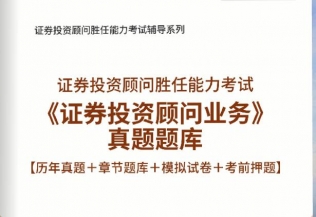 证券投资顾问胜任能力考试辅导系列

证券投资顾问胜任能力考试
《证券投资顾问业务》
真题题库
【历年真题＋章节题库＋模拟试卷＋考前押题】